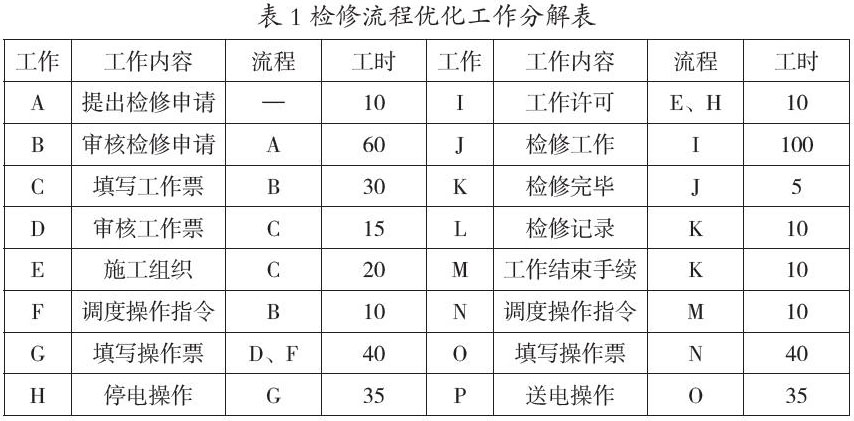 表 1 检修流程优化工作分解表

| 工作 | 工作内容 | 流程 | 工时 | 工作 | 工作内容 | 流程 | 工时 |
|---|---|---|---|---|---|---|---|
| A | 提出检修申请 | — | 10 | I | 工作许可 | E、H | 10 |
| B | 审核检修申请 | A | 60 | J | 检修工作 | I | 100 |
| C | 填写工作票 | B | 30 | K | 检修完毕 | J | 5 |
| D | 审核工作票 | C | 15 | L | 检修记录 | K | 10 |
| E | 施工组织 | C | 20 | M | 工作结束手续 | K | 10 |
| F | 调度操作指令 | B | 10 | N | 调度操作指令 | M | 10 |
| G | 填写操作票 | D、F | 40 | O | 填写操作票 | N | 40 |
| H | 停电操作 | G | 35 | P | 送电操作 | O | 35 |